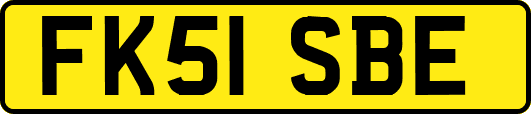 FK51 SBE